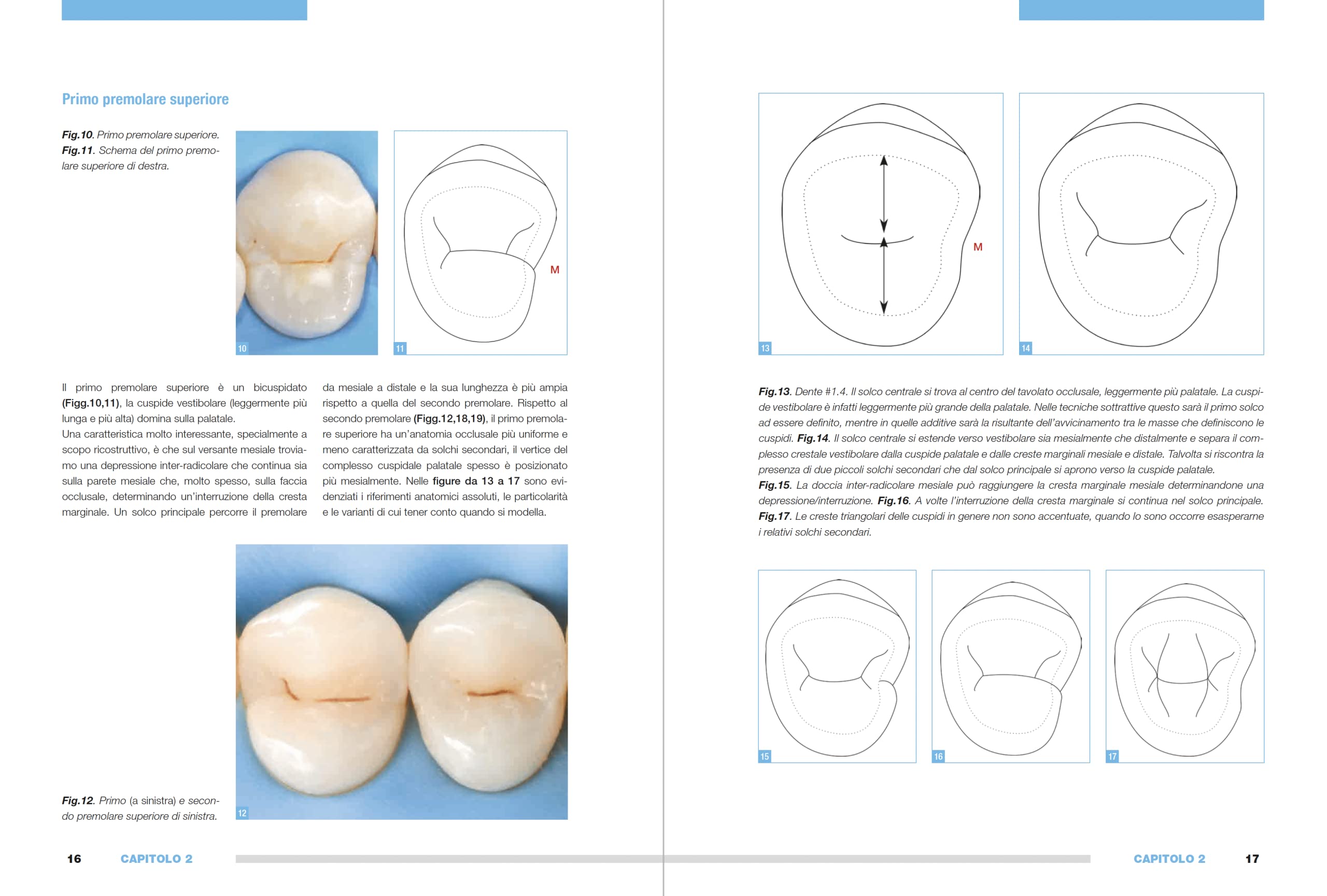 Primo premolare superiore

Fig.10. Primo premolare superiore. Fig.11. Schema del primo premolare superiore di destra.

10

M

11

Il primo premolare superiore è un bicuspidato (Figg.10,11), la cuspide vestibolare (leggermente più lunga e più alta) domina sulla palatale.
Una caratteristica molto interessante, specialmente a scopo ricostruttivo, è che sul versante mesiale troviamo una depressione inter-radicolare che continua sia sulla parete mesiale che, molto spesso, sulla faccia occlusale, determinando un'interruzione della cresta marginale. Un solco principale percorre il premolare da mesiale a distale e la sua lunghezza è più ampia rispetto a quella del secondo premolare. Rispetto al secondo premolare (Figg.12,18,19), il primo premolare superiore ha un'anatomia occlusale più uniforme e meno caratterizzata da solchi secondari, il vertice del complesso cuspidale palatale spesso è posizionato più mesialmente. Nelle figure da 13 a 17 sono evidenziati i riferimenti anatomici assoluti, le particolarità e le varianti di cui tener conto quando si modella.

Fig.12. Primo (a sinistra) e secondo premolare superiore di sinistra.

12

16 CAPITOLO 2

M

13

14

Fig.13. Dente #1.4. Il solco centrale si trova al centro del tavolato occlusale, leggermente più palatale. La cuspide vestibolare è infatti leggermente più grande della palatale. Nelle tecniche sottrattive questo sarà il primo solco ad essere definito, mentre in quelle additive sarà la risultante dell'avvicinamento tra le masse che definiscono le cuspidi. Fig.14. Il solco centrale si estende verso vestibolare sia mesialmente che distalmente e separa il complesso crestale vestibolare dalla cuspide palatale e dalle creste marginali mesiale e distale. Talvolta si riscontra la presenza di due piccoli solchi secondari che dal solco principale si aprono verso la cuspide palatale.
Fig.15. La doccia inter-radicolare mesiale può raggiungere la cresta marginale mesiale determinandone una depressione/interruzione. Fig.16. A volte l'interruzione della cresta marginale si continua nel solco principale. Fig.17. Le creste triangolari delle cuspidi in genere non sono accentuate, quando lo sono occorre esasperarne i relativi solchi secondari.

15

16

17

CAPITOLO 2 17